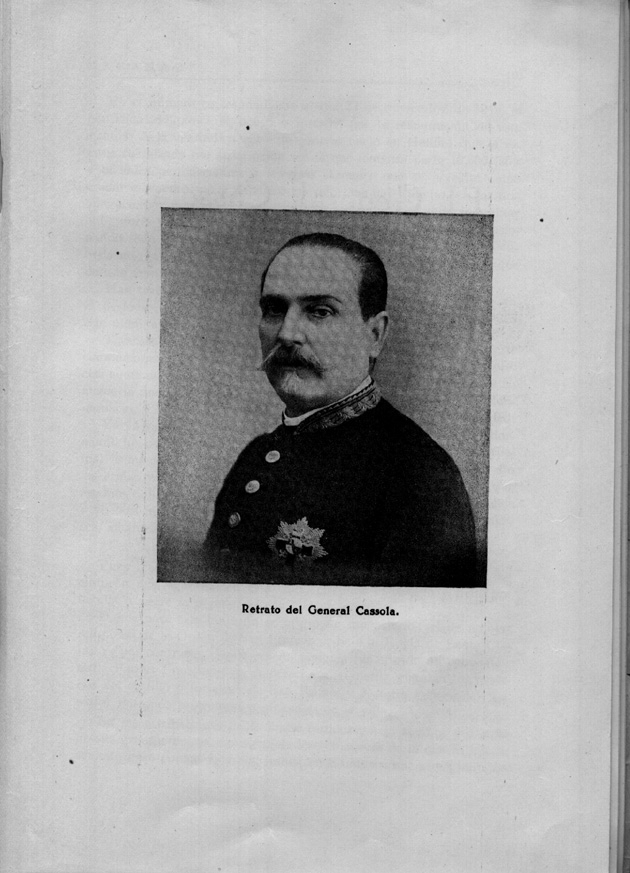 Retrato del General Cassola.